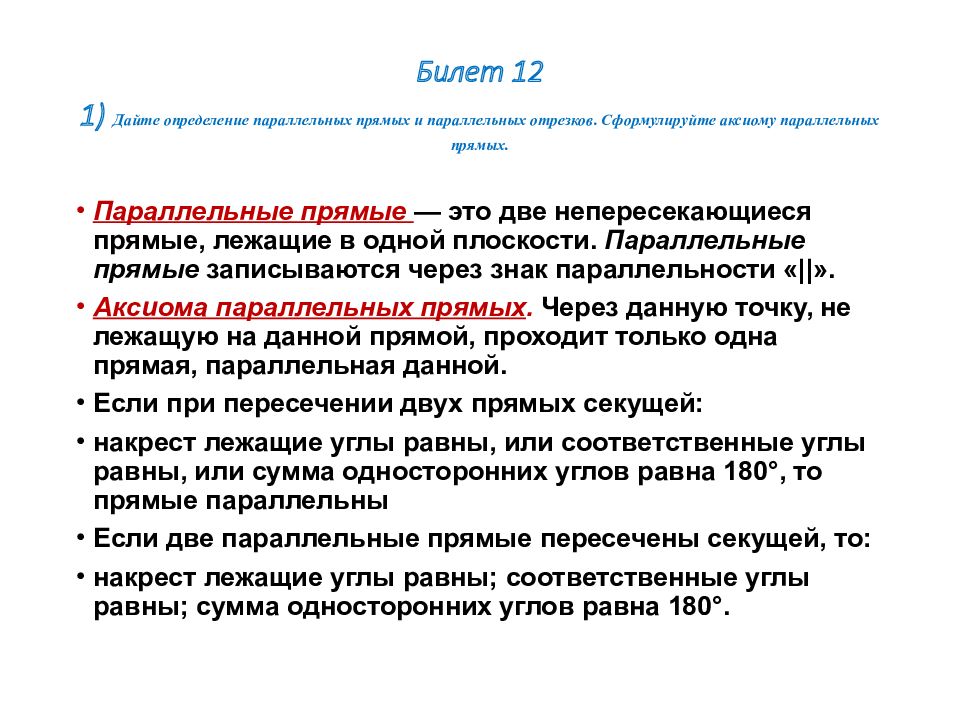 Билет 12

1) Дайте определение параллельных прямых и параллельных отрезков. Сформулируйте аксиому параллельных прямых.

• Параллельные прямые — это две непересекающиеся прямые, лежащие в одной плоскости. Параллельные прямые записываются через знак параллельности «||».

• Аксиома параллельных прямых. Через данную точку, не лежащую на данной прямой, проходит только одна прямая, параллельная данной.

• Если при пересечении двух прямых секущей:

• накрест лежащие углы равны, или соответственные углы равны, или сумма односторонних углов равна 180°, то прямые параллельны

• Если две параллельные прямые пересечены секущей, то:

• накрест лежащие углы равны; соответственные углы равны; сумма односторонних углов равна 180°.